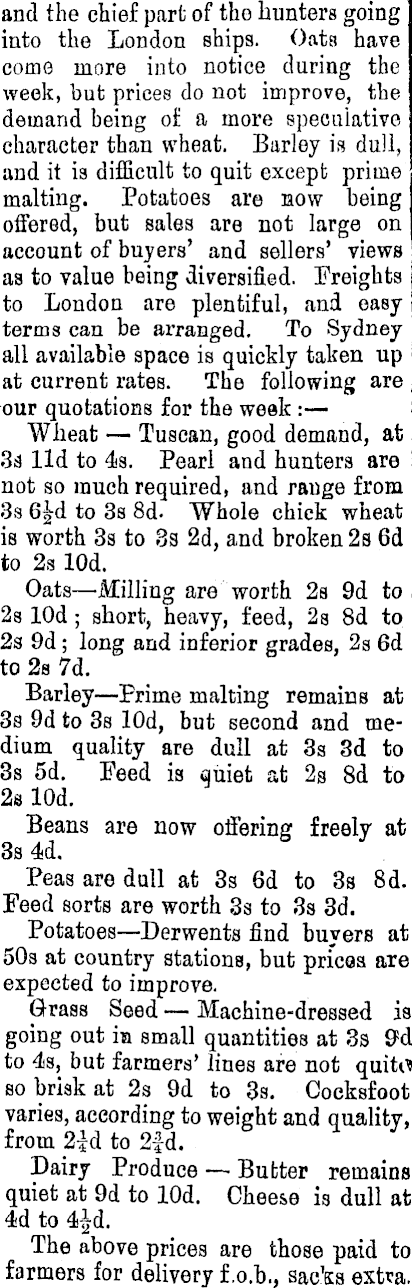 and the chief part of the hunters going into the London ships. Oats have come more into notice during the week, but prices do not improve, the demand being of a more speculative character than wheat. Barley is dull, and it is difficult to quit except prime malting. Potatoes are now being offered, but sales are not large on account of buyers' and sellers' views as to value being diversified. Freights to London are plentiful, and easy terms can be arranged. To Sydney all available space is quickly taken up at current rates. The following are our quotations for the week :—

Wheat — Tuscan, good demand, at 3s 11d to 4s. Pearl and hunters are not so much required, and range from 3s $6\frac{1}{2}$d to 3s 8d. Whole chick wheat is worth 3s to 3s 2d, and broken 2s 6d to 2s 10d.

Oats—Milling are worth 2s 9d to 2s 10d ; short, heavy, feed, 2s 8d to 2s 9d ; long and inferior grades, 2s 6d to 2s 7d.

Barley—Prime malting remains at 3s 9d to 3s 10d, but second and medium quality are dull at 3s 3d to 3s 5d. Feed is quiet at 2s 8d to 2s 10d.

Beans are now offering freely at 3s 4d.

Peas are dull at 3s 6d to 3s 8d. Feed sorts are worth 3s to 3s 3d.

Potatoes—Derwents find buyers at 50s at country stations, but prices are expected to improve.

Grass Seed — Machine-dressed is going out in small quantities at 3s 9d to 4s, but farmers' lines are not quite so brisk at 2s 9d to 3s. Cocksfoot varies, according to weight and quality, from $2\frac{1}{4}$d to $2\frac{3}{4}$d.

Dairy Produce — Butter remains quiet at 9d to 10d. Cheese is dull at 4d to $4\frac{1}{2}$d.

The above prices are those paid to farmers for delivery f.o.b., sacks extra.